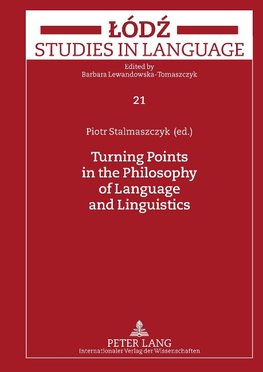 ŁÓDŹ
STUDIES IN LANGUAGE

Edited by
Barbara Lewandowska-Tomaszczyk

21

Piotr Stalmaszczyk (ed.)

Turning Points in the Philosophy of Language and Linguistics

PETER LANG
Internationaler Verlag der Wissenschaften